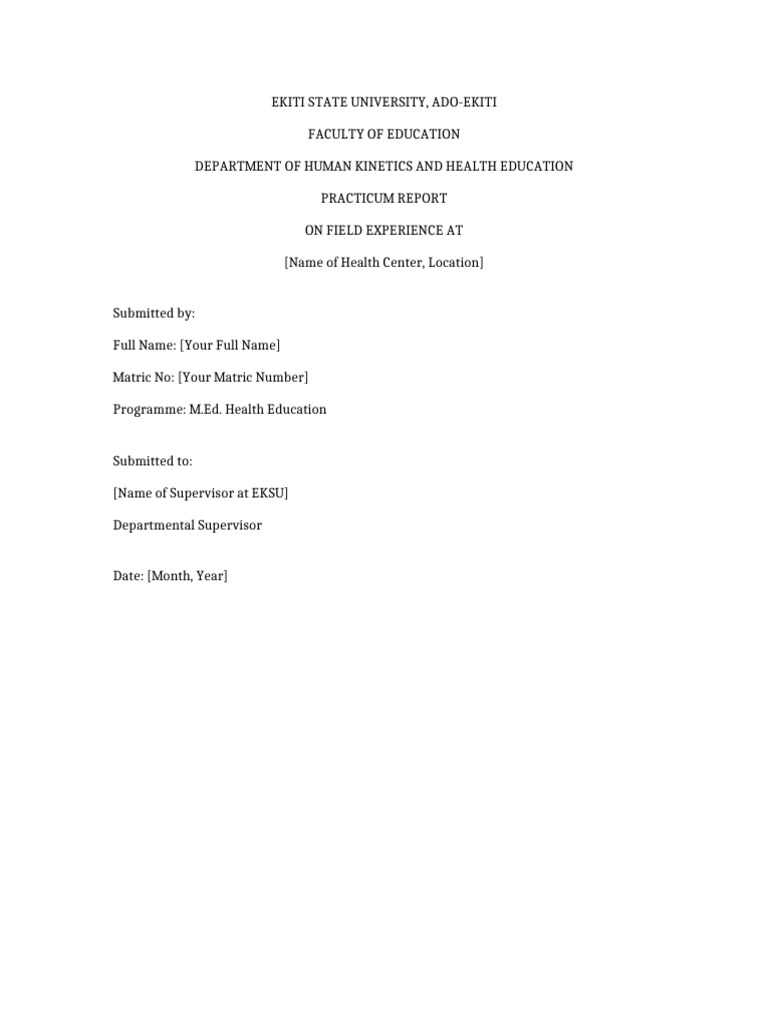 EKITI STATE UNIVERSITY, ADO-EKITI

FACULTY OF EDUCATION

DEPARTMENT OF HUMAN KINETICS AND HEALTH EDUCATION

PRACTICUM REPORT

ON FIELD EXPERIENCE AT

[Name of Health Center, Location]

Submitted by:

Full Name: [Your Full Name]

Matric No: [Your Matric Number]

Programme: M.Ed. Health Education

Submitted to:

[Name of Supervisor at EKSU]

Departmental Supervisor

Date: [Month, Year]